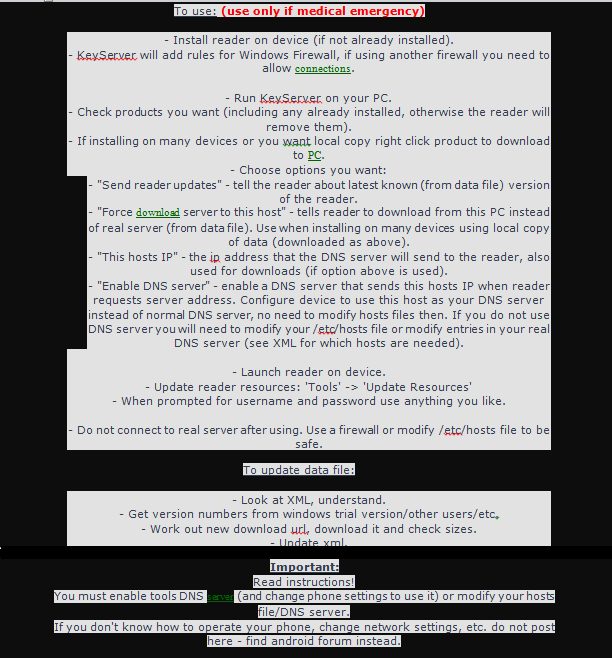 To use: (use only if medical emergency)

- Install reader on device (if not already installed).
- KeyServer will add rules for Windows Firewall, if using another firewall you need to allow connections.

- Run KeyServer on your PC.
- Check products you want (including any already installed, otherwise the reader will remove them).
- If installing on many devices or you want local copy right click product to download to PC.
- Choose options you want:
- "Send reader updates" - tell the reader about latest known (from data file) version of the reader.
- "Force download server to this host" - tells reader to download from this PC instead of real server (from data file). Use when installing on many devices using local copy of data (downloaded as above).
- "This hosts IP" - the ip address that the DNS server will send to the reader, also used for downloads (if option above is used).
- "Enable DNS server" - enable a DNS server that sends this hosts IP when reader requests server address. Configure device to use this host as your DNS server instead of normal DNS server, no need to modify hosts files then. If you do not use DNS server you will need to modify your /etc/hosts file or modify entries in your real DNS server (see XML for which hosts are needed).

- Launch reader on device.
- Update reader resources: 'Tools' -> 'Update Resources'
- When prompted for username and password use anything you like.

- Do not connect to real server after using. Use a firewall or modify /etc/hosts file to be safe.

To update data file:

- Look at XML, understand.
- Get version numbers from windows trial version/other users/etc.
- Work out new download url, download it and check sizes.
- Update xml.

Important:
Read instructions!
You must enable tools DNS server (and change phone settings to use it) or modify your hosts file/DNS server.
If you don't know how to operate your phone, change network settings, etc. do not post here - find android forum instead.